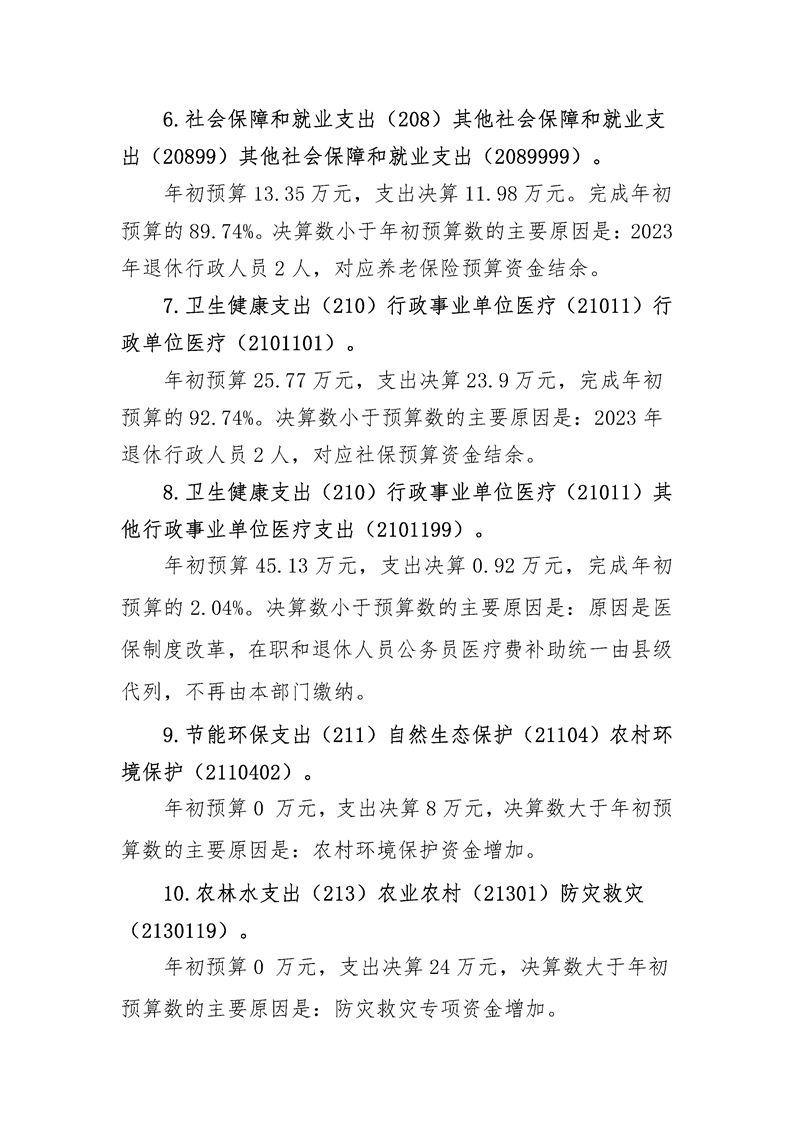 6.社会保障和就业支出（208）其他社会保障和就业支出（20899）其他社会保障和就业支出（2089999）。

年初预算 13.35 万元，支出决算 11.98 万元。完成年初预算的 89.74%。决算数小于年初预算数的主要原因是：2023 年退休行政人员 2 人，对应养老保险预算资金结余。

7.卫生健康支出（210）行政事业单位医疗（21011）行政单位医疗（2101101）。

年初预算 25.77 万元，支出决算 23.9 万元，完成年初预算的 92.74%。决算数小于预算数的主要原因是：2023 年退休行政人员 2 人，对应社保预算资金结余。

8.卫生健康支出（210）行政事业单位医疗（21011）其他行政事业单位医疗支出（2101199）。

年初预算 45.13 万元，支出决算 0.92 万元，完成年初预算的 2.04%。决算数小于预算数的主要原因是：原因是医保制度改革，在职和退休人员公务员医疗费补助统一由县级代列，不再由本部门缴纳。

9.节能环保支出（211）自然生态保护（21104）农村环境保护（2110402）。

年初预算 0 万元，支出决算 8 万元，决算数大于年初预算数的主要原因是：农村环境保护资金增加。

10.农林水支出（213）农业农村（21301）防灾救灾（2130119）。

年初预算 0 万元，支出决算 24 万元，决算数大于年初预算数的主要原因是：防灾救灾专项资金增加。